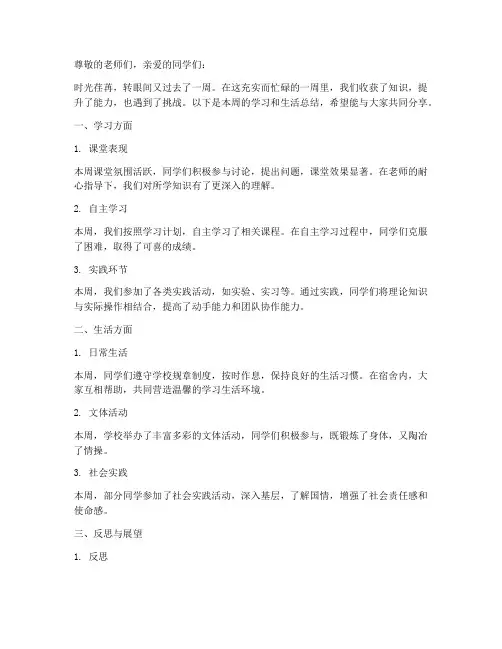 尊敬的老师们，亲爱的同学们：

时光荏苒，转眼间又过去了一周。在这充实而忙碌的一周里，我们收获了知识，提升了能力，也遇到了挑战。以下是本周的学习和生活总结，希望能与大家共同分享。

一、学习方面

1. 课堂表现

本周课堂氛围活跃，同学们积极参与讨论，提出问题，课堂效果显著。在老师的耐心指导下，我们对所学知识有了更深入的理解。

2. 自主学习

本周，我们按照学习计划，自主学习了相关课程。在自主学习过程中，同学们克服了困难，取得了可喜的成绩。

3. 实践环节

本周，我们参加了各类实践活动，如实验、实习等。通过实践，同学们将理论知识与实际操作相结合，提高了动手能力和团队协作能力。

二、生活方面

1. 日常生活

本周，同学们遵守学校规章制度，按时作息，保持良好的生活习惯。在宿舍内，大家互相帮助，共同营造温馨的学习生活环境。

2. 文体活动

本周，学校举办了丰富多彩的文体活动，同学们积极参与，既锻炼了身体，又陶冶了情操。

3. 社会实践

本周，部分同学参加了社会实践活动，深入基层，了解国情，增强了社会责任感和使命感。

三、反思与展望

1. 反思